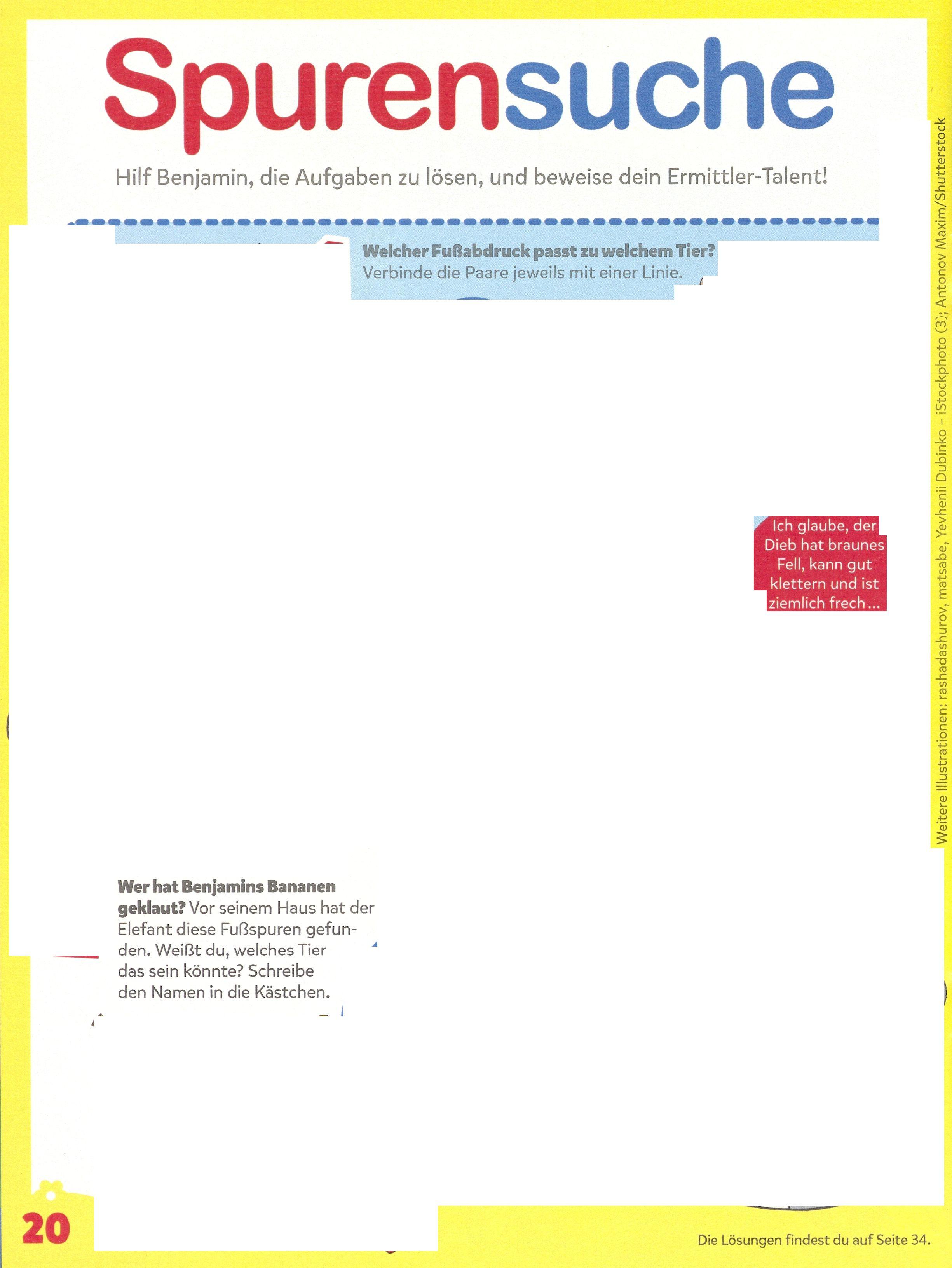 Spurensuche

Hilf Benjamin, die Aufgaben zu lösen, und beweise dein Ermittler-Talent!

Welcher Fußabdruck passt zu welchem Tier? Verbinde die Paare jeweils mit einer Linie.

Ich glaube, der Dieb hat braunes Fell, kann gut klettern und ist ziemlich frech ...

Wer hat Benjamins Bananen geklaut? Vor seinem Haus hat der Elefant diese Fußspuren gefunden. Weißt du, welches Tier das sein könnte? Schreibe den Namen in die Kästchen.

Weitere Illustrationen: rashadashurov, matsabe, Yevhenii Dubinko – iStockphoto (3); Antonov Maxim/Shutterstock

20

Die Lösungen findest du auf Seite 34.